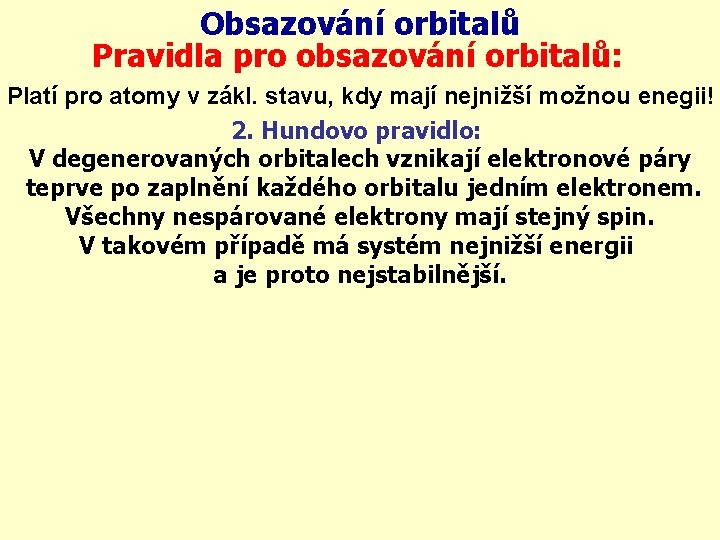 Obsazování orbitalů
Pravidla pro obsazování orbitalů:

Platí pro atomy v zákl. stavu, kdy mají nejnižší možnou enegii!

2. Hundovo pravidlo:
V degenerovaných orbitalech vznikají elektronové páry teprve po zaplnění každého orbitalu jedním elektronem. Všechny nespárované elektrony mají stejný spin. V takovém případě má systém nejnižší energii a je proto nejstabilnější.